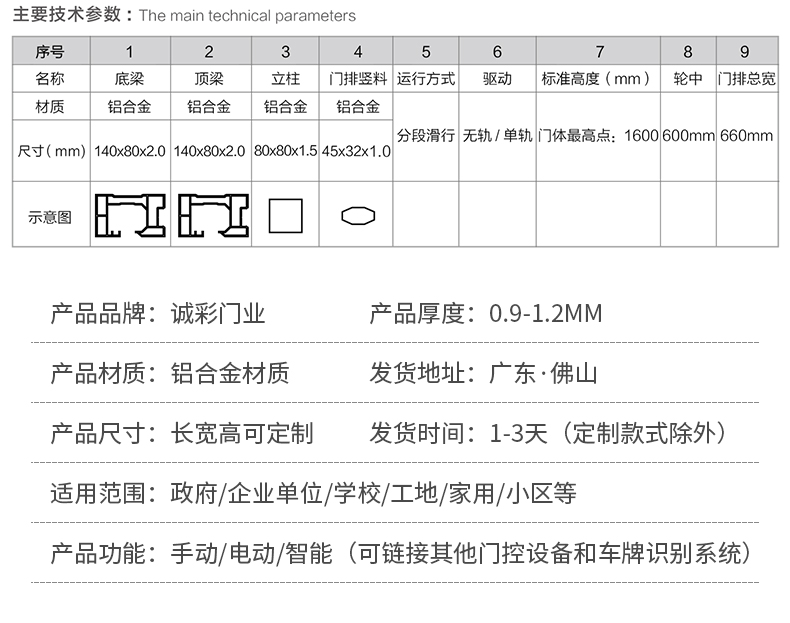 主要技术参数：The main technical parameters

| 序号 | 1 | 2 | 3 | 4 | 5 | 6 | 7 | 8 | 9 |
|---|---|---|---|---|---|---|---|---|---|
| 名称 | 底梁 | 顶梁 | 立柱 | 门排竖料 | 运行方式 | 驱动 | 标准高度（mm） | 轮中 | 门排总宽 |
| 材质 | 铝合金 | 铝合金 | 铝合金 | 铝合金 | 分段滑行 | 无轨 / 单轨 | 门体最高点：1600 | 600mm | 660mm |
| 尺寸（mm） | 140x80x2.0 | 140x80x2.0 | 80x80x1.5 | 45x32x1.0 | | | | | |
| 示意图 | | | | | | | | | |

产品品牌：诚彩门业　　产品厚度：0.9-1.2MM

产品材质：铝合金材质　　发货地址：广东·佛山

产品尺寸：长宽高可定制　　发货时间：1-3天（定制款式除外）

适用范围：政府/企业单位/学校/工地/家用/小区等

产品功能：手动/电动/智能（可链接其他门控设备和车牌识别系统）